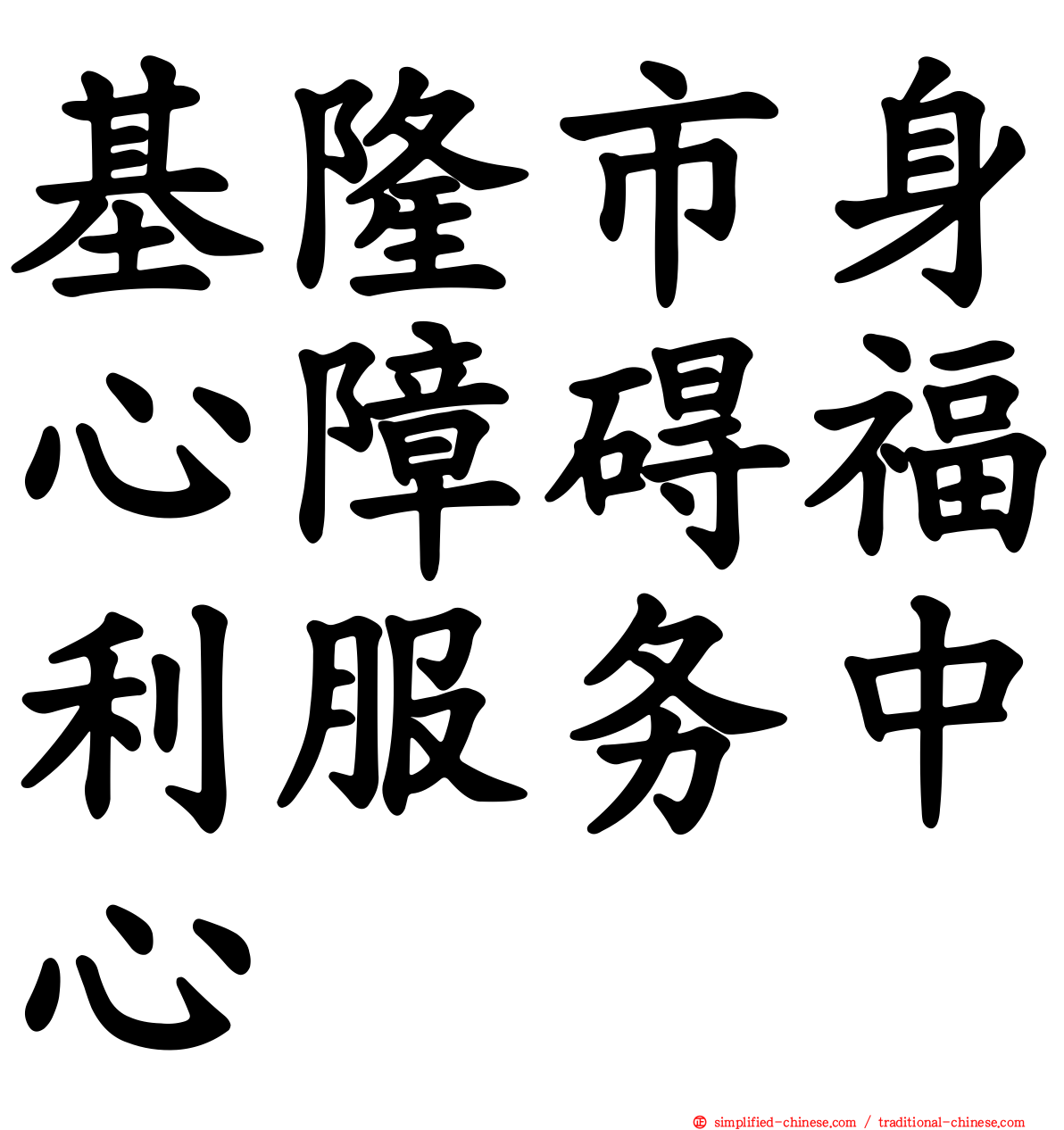 基隆市身心障碍福利服务中心

simplified-chinese.com / traditional-chinese.com